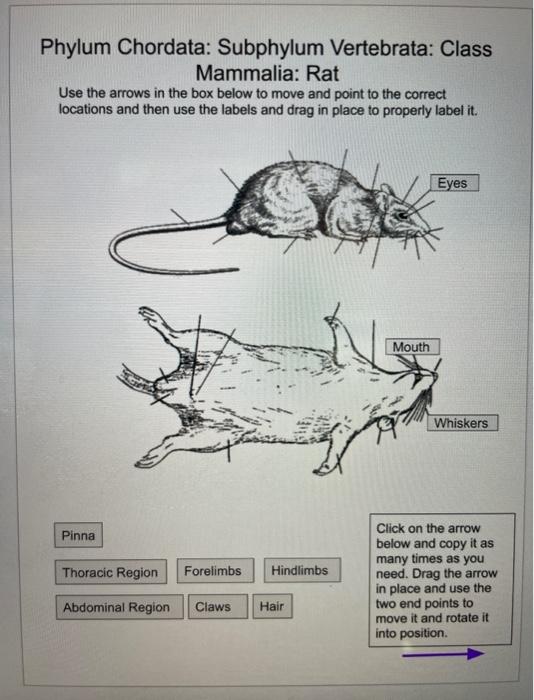 Phylum Chordata: Subphylum Vertebrata: Class Mammalia: Rat

Use the arrows in the box below to move and point to the correct locations and then use the labels and drag in place to properly label it.

Eyes

Mouth

Whiskers

Pinna

Thoracic Region

Forelimbs

Hindlimbs

Abdominal Region

Claws

Hair

Click on the arrow below and copy it as many times as you need. Drag the arrow in place and use the two end points to move it and rotate it into position.